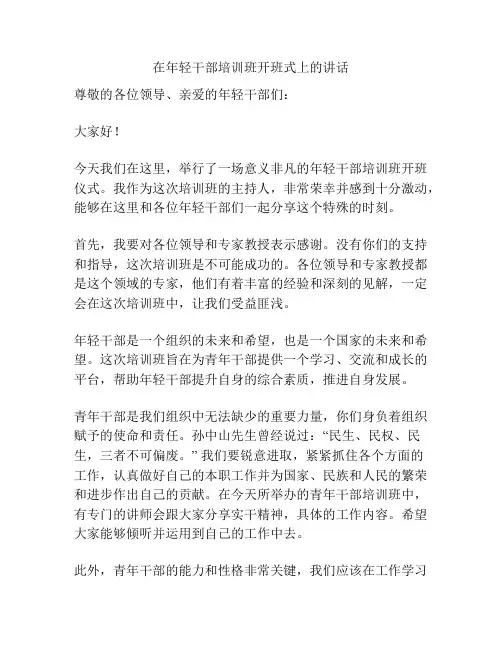 在年轻干部培训班开班式上的讲话

尊敬的各位领导、亲爱的年轻干部们：

大家好！

今天我们在这里，举行了一场意义非凡的年轻干部培训班开班仪式。我作为这次培训班的主持人，非常荣幸并感到十分激动，能够在这里和各位年轻干部们一起分享这个特殊的时刻。

首先，我要对各位领导和专家教授表示感谢。没有你们的支持和指导，这次培训班是不可能成功的。各位领导和专家教授都是这个领域的专家，他们有着丰富的经验和深刻的见解，一定会在这次培训班中，让我们受益匪浅。

年轻干部是一个组织的未来和希望，也是一个国家的未来和希望。这次培训班旨在为青年干部提供一个学习、交流和成长的平台，帮助年轻干部提升自身的综合素质，推进自身发展。

青年干部是我们组织中无法缺少的重要力量，你们身负着组织赋予的使命和责任。孙中山先生曾经说过：“民生、民权、民生，三者不可偏废。”我们要锐意进取，紧紧抓住各个方面的工作，认真做好自己的本职工作并为国家、民族和人民的繁荣和进步作出自己的贡献。在今天所举办的青年干部培训班中，有专门的讲师会跟大家分享实干精神，具体的工作内容。希望大家能够倾听并运用到自己的工作中去。

此外，青年干部的能力和性格非常关键，我们应该在工作学习